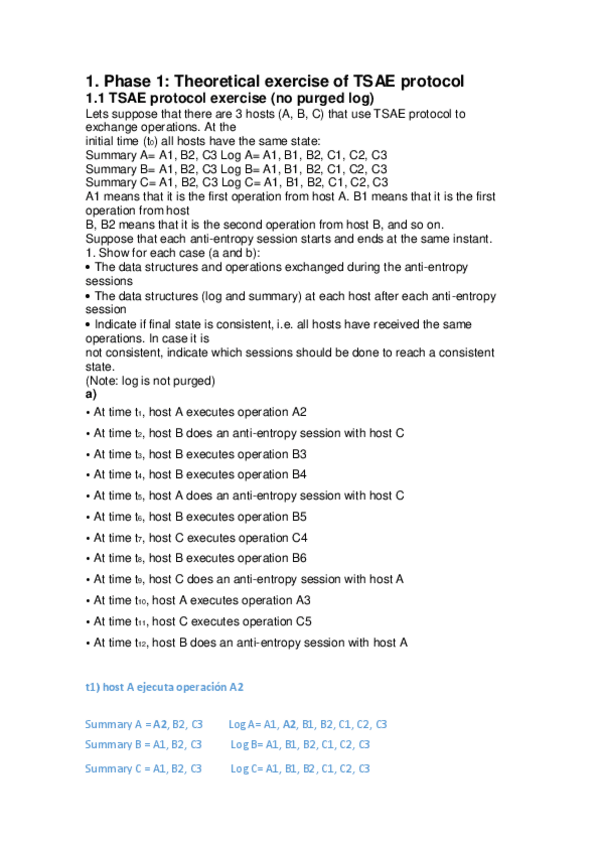 1. Phase 1: Theoretical exercise of TSAE protocol

1.1 TSAE protocol exercise (no purged log)

Lets suppose that there are 3 hosts (A, B, C) that use TSAE protocol to exchange operations. At the initial time ($t_0$) all hosts have the same state:
Summary A= A1, B2, C3 Log A= A1, B1, B2, C1, C2, C3
Summary B= A1, B2, C3 Log B= A1, B1, B2, C1, C2, C3
Summary C= A1, B2, C3 Log C= A1, B1, B2, C1, C2, C3
A1 means that it is the first operation from host A. B1 means that it is the first operation from host B, B2 means that it is the second operation from host B, and so on.
Suppose that each anti-entropy session starts and ends at the same instant.
1. Show for each case (a and b):
• The data structures and operations exchanged during the anti-entropy sessions
• The data structures (log and summary) at each host after each anti-entropy session
• Indicate if final state is consistent, i.e. all hosts have received the same operations. In case it is not consistent, indicate which sessions should be done to reach a consistent state.
(Note: log is not purged)
a)
• At time $t_1$, host A executes operation A2
• At time $t_2$, host B does an anti-entropy session with host C
• At time $t_3$, host B executes operation B3
• At time $t_4$, host B executes operation B4
• At time $t_5$, host A does an anti-entropy session with host C
• At time $t_6$, host B executes operation B5
• At time $t_7$, host C executes operation C4
• At time $t_8$, host B executes operation B6
• At time $t_9$, host C does an anti-entropy session with host A
• At time $t_{10}$, host A executes operation A3
• At time $t_{11}$, host C executes operation C5
• At time $t_{12}$, host B does an anti-entropy session with host A

t1) host A ejecuta operación A2

Summary A = A2, B2, C3 Log A= A1, A2, B1, B2, C1, C2, C3
Summary B = A1, B2, C3 Log B= A1, B1, B2, C1, C2, C3
Summary C = A1, B2, C3 Log C= A1, B1, B2, C1, C2, C3